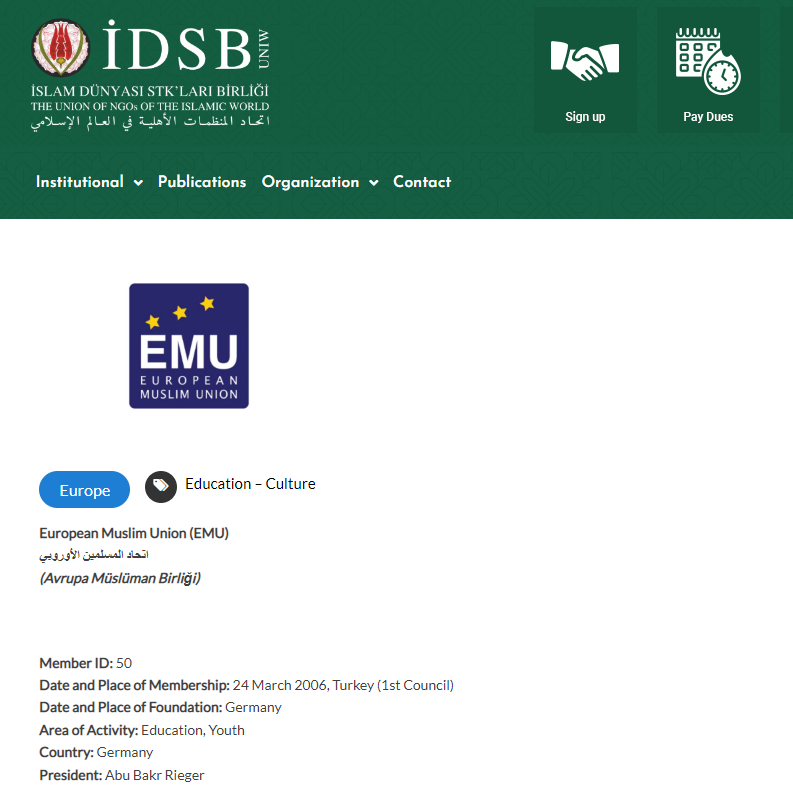 İDSB UNIW
İSLAM DÜNYASI STK'LARI BİRLİĞİ
THE UNION OF NGOs OF THE ISLAMIC WORLD
اتحاد المنظمات الأهلية في العالم الإسلامي

Sign up
Pay Dues

Institutional Publications Organization Contact

EMU
EUROPEAN MUSLIM UNION

Europe
Education – Culture

European Muslim Union (EMU)
اتحاد المسلمين الأوروبي
(Avrupa Müslüman Birliği)

Member ID: 50
Date and Place of Membership: 24 March 2006, Turkey (1st Council)
Date and Place of Foundation: Germany
Area of Activity: Education, Youth
Country: Germany
President: Abu Bakr Rieger